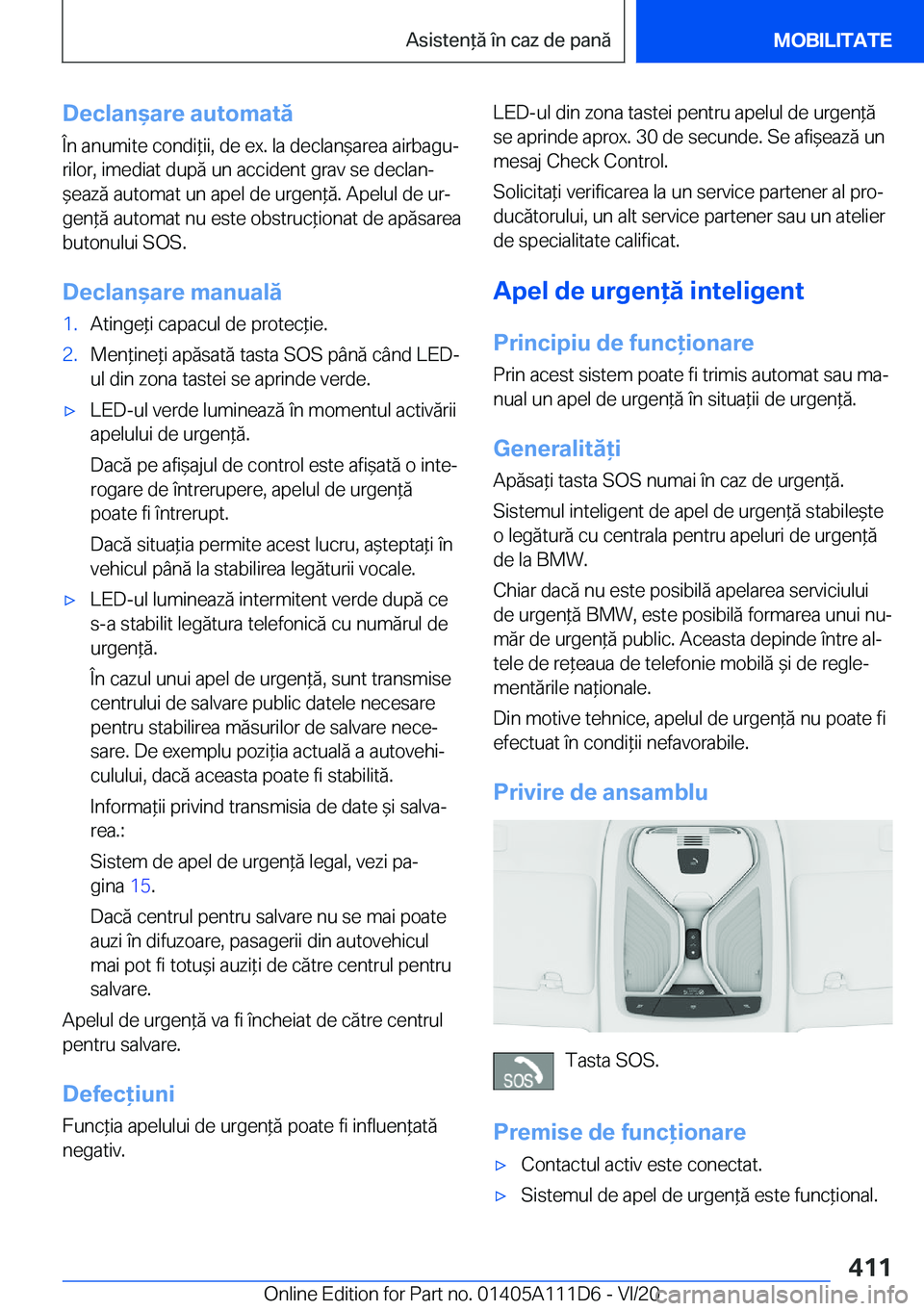 Asistență în caz de pană

MOBILITATE

Declanșare automată

În anumite condiții, de ex. la declanșarea airbagurilor, imediat după un accident grav se declanșează automat un apel de urgență. Apelul de urgență automat nu este obstrucționat de apăsarea butonului SOS.

Declanșare manuală

1. Atingeți capacul de protecție.

2. Mențineți apăsată tasta SOS până când LED-ul din zona tastei se aprinde verde.

▷ LED-ul verde luminează în momentul activării apelului de urgență.

Dacă pe afișajul de control este afișată o interogare de întrerupere, apelul de urgență poate fi întrerupt.

Dacă situația permite acest lucru, așteptați în vehicul până la stabilirea legăturii vocale.

▷ LED-ul luminează intermitent verde după ce s-a stabilit legătura telefonică cu numărul de urgență.

În cazul unui apel de urgență, sunt transmise centrului de salvare public datele necesare pentru stabilirea măsurilor de salvare necesare. De exemplu poziția actuală a autovehiculului, dacă aceasta poate fi stabilită.

Informații privind transmisia de date și salvarea.:

Sistem de apel de urgență legal, vezi pagina 15.

Dacă centrul pentru salvare nu se mai poate auzi în difuzoare, pasagerii din autovehicul mai pot fi totuși auziți de către centrul pentru salvare.

Apelul de urgență va fi încheiat de către centrul pentru salvare.

Defecțiuni

Funcția apelului de urgență poate fi influențată negativ.

LED-ul din zona tastei pentru apelul de urgență se aprinde aprox. 30 de secunde. Se afișează un mesaj Check Control.

Solicitați verificarea la un service partener al producătorului, un alt service partener sau un atelier de specialitate calificat.

Apel de urgență inteligent

Principiu de funcționare

Prin acest sistem poate fi trimis automat sau manual un apel de urgență în situații de urgență.

Generalități

Apăsați tasta SOS numai în caz de urgență.

Sistemul inteligent de apel de urgență stabilește o legătură cu centrala pentru apeluri de urgență de la BMW.

Chiar dacă nu este posibilă apelarea serviciului de urgență BMW, este posibilă formarea unui număr de urgență public. Aceasta depinde între altele de rețeaua de telefonie mobilă și de reglementările naționale.

Din motive tehnice, apelul de urgență nu poate fi efectuat în condiții nefavorabile.

Privire de ansamblu

SOS Tasta SOS.

Premise de funcționare

▷ Contactul activ este conectat.

▷ Sistemul de apel de urgență este funcțional.

411

Online Edition for Part no. 01405A111D6 - VI/20 carmanualsonline.info